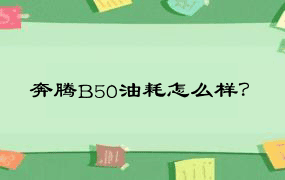 奔腾B50油耗怎么样?